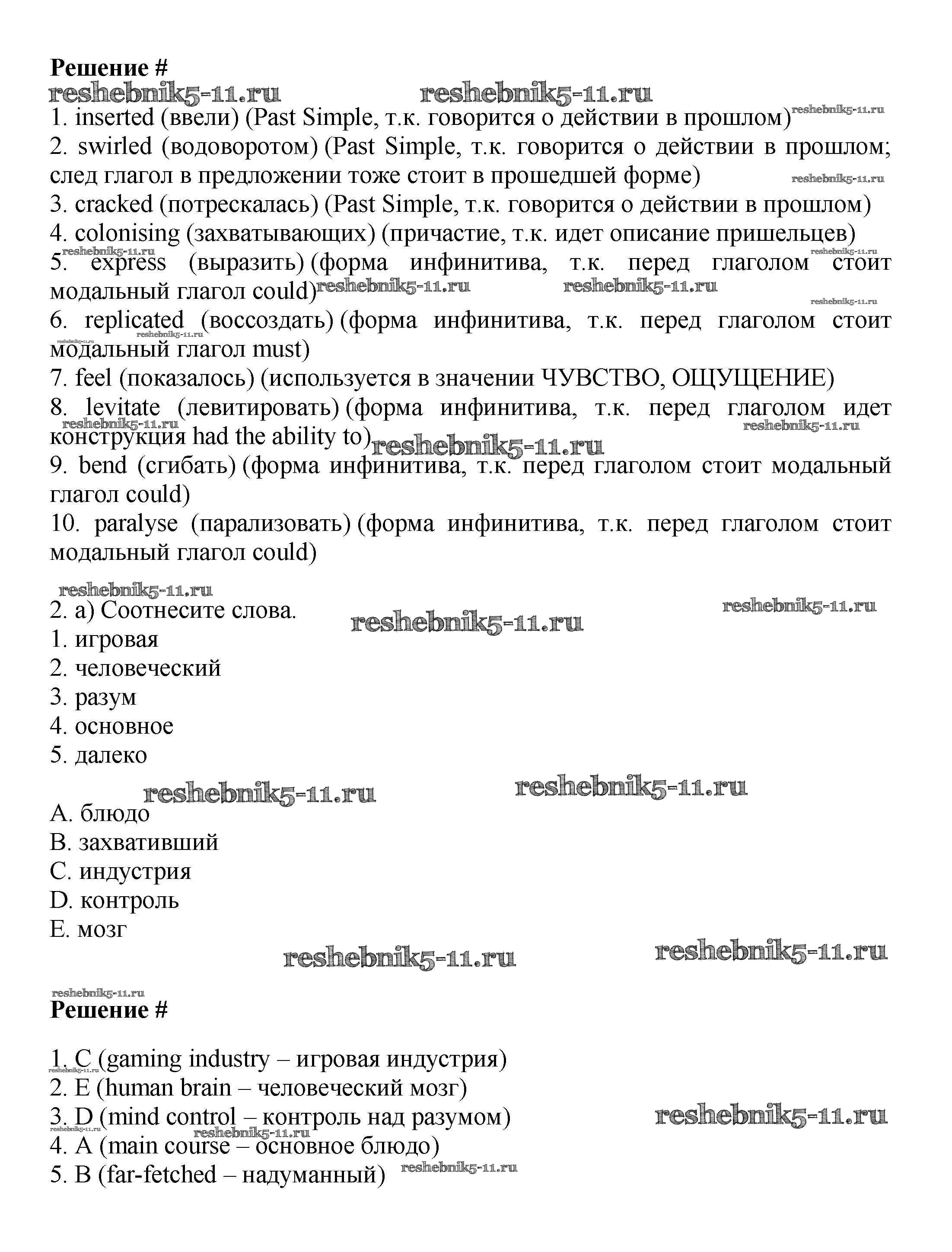 Решение #
reshebnik5-11.ru reshebnik5-11.ru
1. inserted (ввели) (Past Simple, т.к. говорится о действии в прошлом) reshebnik5-11.ru
2. swirled (водоворотом) (Past Simple, т.к. говорится о действии в прошлом; след глагол в предложении тоже стоит в прошедшей форме) reshebnik5-11.ru
3. cracked (потрескалась) (Past Simple, т.к. говорится о действии в прошлом)
4. colonising (захватывающих) (причастие, т.к. идет описание пришельцев)
reshebnik5-11.ru reshebnik5-11.ru
5. express (выразить) (форма инфинитива, т.к. перед глаголом стоит модальный глагол could) reshebnik5-11.ru reshebnik5-11.ru
reshebnik5-11.ru
6. replicated (воссоздать) (форма инфинитива, т.к. перед глаголом стоит модальный глагол must) reshebnik5-11.ru
7. feel (показалось) (используется в значении ЧУВСТВО, ОЩУЩЕНИЕ)
8. levitate (левитировать) (форма инфинитива, т.к. перед глаголом идет конструкция had the ability to) reshebnik5-11.ru reshebnik5-11.ru reshebnik5-11.ru
9. bend (сгибать) (форма инфинитива, т.к. перед глаголом стоит модальный глагол could)
10. paralyse (парализовать) (форма инфинитива, т.к. перед глаголом стоит модальный глагол could)

reshebnik5-11.ru
2. a) Соотнесите слова. reshebnik5-11.ru reshebnik5-11.ru
1. игровая
2. человеческий
3. разум
4. основное
5. далеко

reshebnik5-11.ru reshebnik5-11.ru
A. блюдо
B. захвативший
C. индустрия
D. контроль
E. мозг
reshebnik5-11.ru reshebnik5-11.ru

reshebnik5-11.ru
Решение #

1. C (gaming industry – игровая индустрия)
reshebnik5-11.ru
2. E (human brain – человеческий мозг)
3. D (mind control – контроль над разумом) reshebnik5-11.ru
reshebnik5-11.ru reshebnik5-11.ru
4. A (main course – основное блюдо)
5. B (far-fetched – надуманный) reshebnik5-11.ru